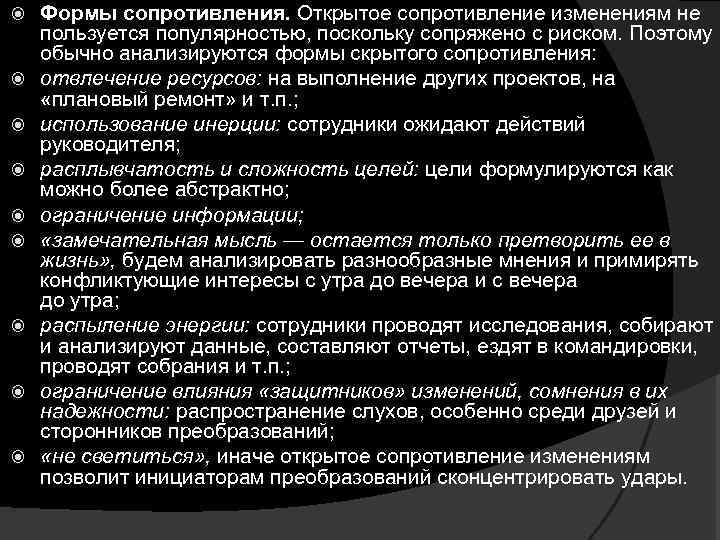 Формы сопротивления. Открытое сопротивление изменениям не пользуется популярностью, поскольку сопряжено с риском. Поэтому обычно анализируются формы скрытого сопротивления:

отвлечение ресурсов: на выполнение других проектов, на «плановый ремонт» и т.п.;

использование инерции: сотрудники ожидают действий руководителя;

расплывчатость и сложность целей: цели формулируются как можно более абстрактно;

ограничение информации;

«замечательная мысль — остается только претворить ее в жизнь», будем анализировать разнообразные мнения и примирять конфликтующие интересы с утра до вечера и с вечера до утра;

распыление энергии: сотрудники проводят исследования, собирают и анализируют данные, составляют отчеты, ездят в командировки, проводят собрания и т.п.;

ограничение влияния «защитников» изменений, сомнения в их надежности: распространение слухов, особенно среди друзей и сторонников преобразований;

«не светиться», иначе открытое сопротивление изменениям позволит инициаторам преобразований сконцентрировать удары.